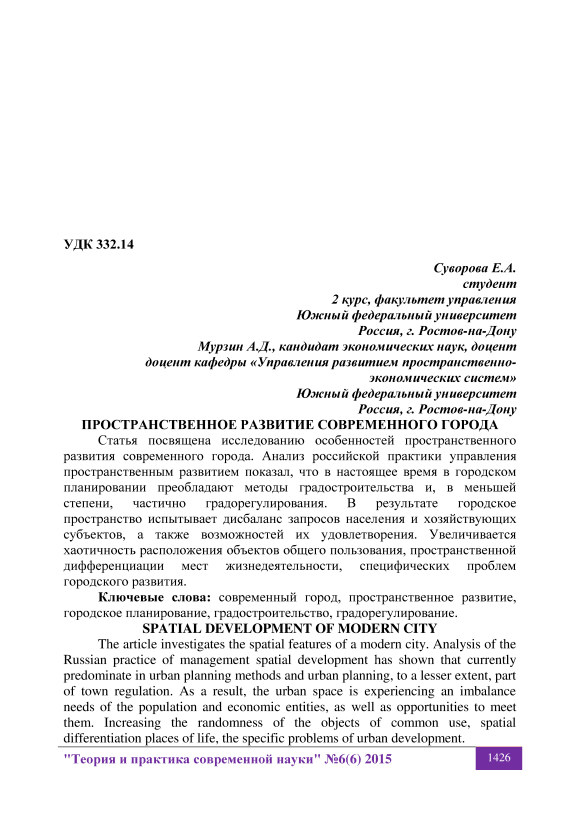 УДК 332.14

Суворова Е.А.
студент
2 курс, факультет управления
Южный федеральный университет
Россия, г. Ростов-на-Дону
Мурзин А.Д., кандидат экономических наук, доцент
доцент кафедры «Управления развитием пространственно-экономических систем»
Южный федеральный университет
Россия, г. Ростов-на-Дону

ПРОСТРАНСТВЕННОЕ РАЗВИТИЕ СОВРЕМЕННОГО ГОРОДА

Статья посвящена исследованию особенностей пространственного развития современного города. Анализ российской практики управления пространственным развитием показал, что в настоящее время в городском планировании преобладают методы градостроительства и, в меньшей степени, частично градорегулирования. В результате городское пространство испытывает дисбаланс запросов населения и хозяйствующих субъектов, а также возможностей их удовлетворения. Увеличивается хаотичность расположения объектов общего пользования, пространственной дифференциации мест жизнедеятельности, специфических проблем городского развития.

Ключевые слова: современный город, пространственное развитие, городское планирование, градостроительство, градорегулирование.

SPATIAL DEVELOPMENT OF MODERN CITY

The article investigates the spatial features of a modern city. Analysis of the Russian practice of management spatial development has shown that currently predominate in urban planning methods and urban planning, to a lesser extent, part of town regulation. As a result, the urban space is experiencing an imbalance needs of the population and economic entities, as well as opportunities to meet them. Increasing the randomness of the objects of common use, spatial differentiation places of life, the specific problems of urban development.

"Теория и практика современной науки" №6(6) 2015 1426